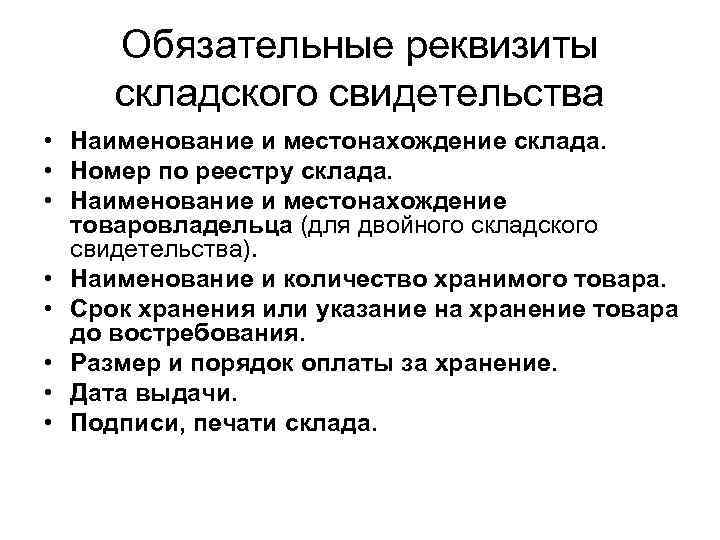 Обязательные реквизиты складского свидетельства

• Наименование и местонахождение склада.
• Номер по реестру склада.
• Наименование и местонахождение товаровладельца (для двойного складского свидетельства).
• Наименование и количество хранимого товара.
• Срок хранения или указание на хранение товара до востребования.
• Размер и порядок оплаты за хранение.
• Дата выдачи.
• Подписи, печати склада.